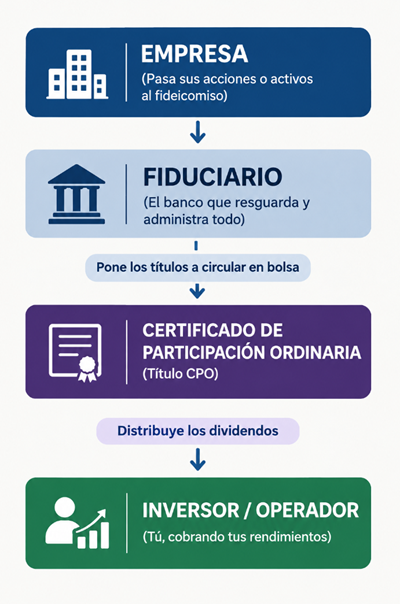 EMPRESA
(Pasa sus acciones o activos al fideicomiso)

FIDUCIARIO
(El banco que resguarda y administra todo)

Pone los títulos a circular en bolsa

CERTIFICADO DE PARTICIPACIÓN ORDINARIA
(Título CPO)

Distribuye los dividendos

INVERSOR / OPERADOR
(Tú, cobrando tus rendimientos)